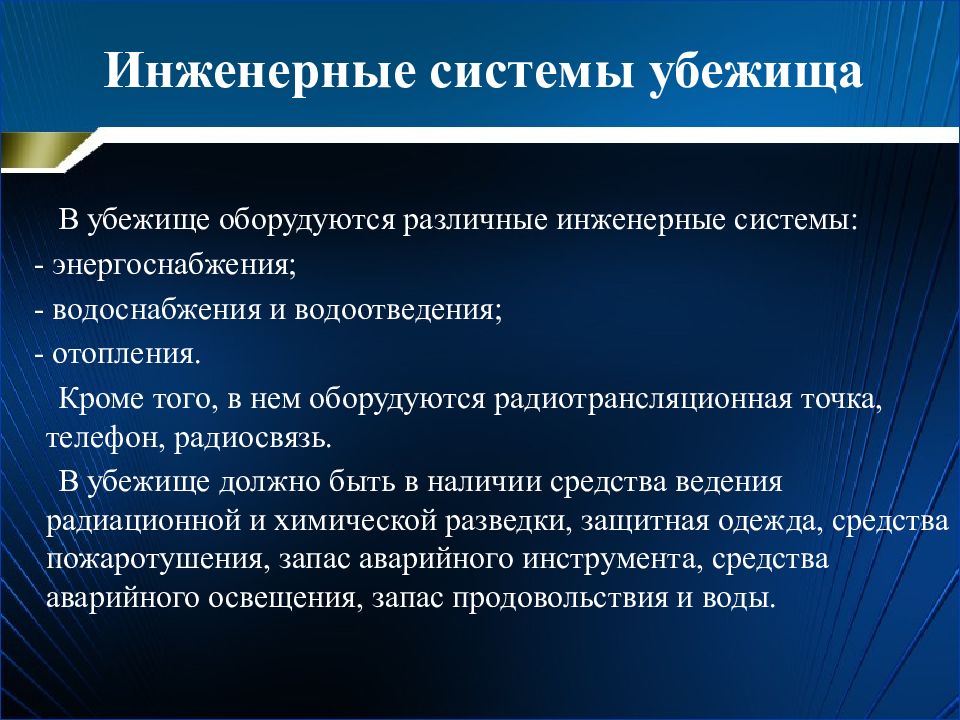 Инженерные системы убежища

В убежище оборудуются различные инженерные системы:
- энергоснабжения;
- водоснабжения и водоотведения;
- отопления.

Кроме того, в нем оборудуются радиотрансляционная точка, телефон, радиосвязь.

В убежище должно быть в наличии средства ведения радиационной и химической разведки, защитная одежда, средства пожаротушения, запас аварийного инструмента, средства аварийного освещения, запас продовольствия и воды.